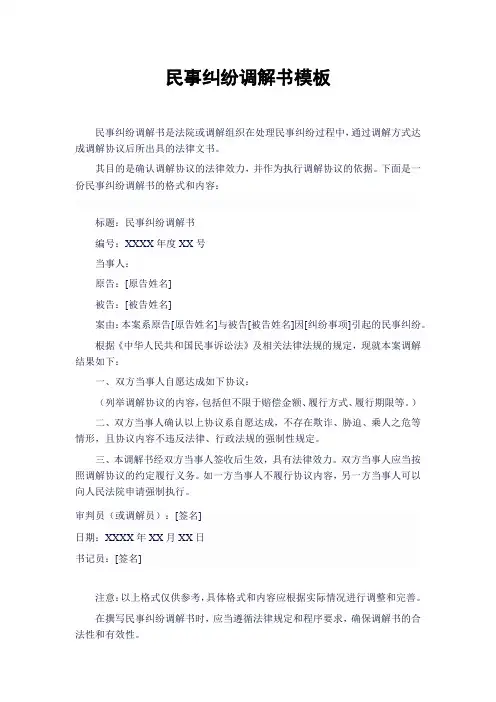 民事纠纷调解书模板

民事纠纷调解书是法院或调解组织在处理民事纠纷过程中，通过调解方式达成调解协议后所出具的法律文书。

其目的是确认调解协议的法律效力，并作为执行调解协议的依据。下面是一份民事纠纷调解书的格式和内容：

标题：民事纠纷调解书

编号：XXXX 年度 XX 号

当事人：

原告：[原告姓名]

被告：[被告姓名]

案由：本案系原告[原告姓名]与被告[被告姓名]因[纠纷事项]引起的民事纠纷。

根据《中华人民共和国民事诉讼法》及相关法律法规的规定，现就本案调解结果如下：

一、双方当事人自愿达成如下协议：

（列举调解协议的内容，包括但不限于赔偿金额、履行方式、履行期限等。）

二、双方当事人确认以上协议系自愿达成，不存在欺诈、胁迫、乘人之危等情形，且协议内容不违反法律、行政法规的强制性规定。

三、本调解书经双方当事人签收后生效，具有法律效力。双方当事人应当按照调解协议的约定履行义务。如一方当事人不履行协议内容，另一方当事人可以向人民法院申请强制执行。

审判员（或调解员）：[签名]

日期：XXXX 年 XX 月 XX 日

书记员：[签名]

注意：以上格式仅供参考，具体格式和内容应根据实际情况进行调整和完善。

在撰写民事纠纷调解书时，应当遵循法律规定和程序要求，确保调解书的合法性和有效性。